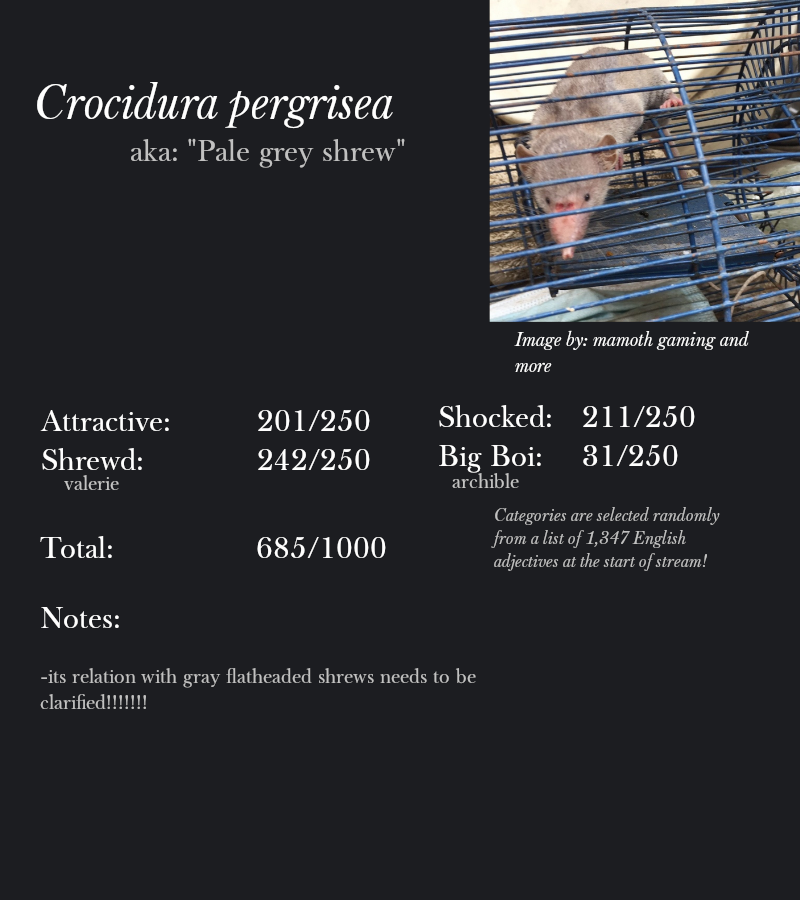 Crocidura pergrisea
aka: "Pale grey shrew"

Image by: mamoth gaming and more

Attractive: 201/250
Shrewd: 242/250
valerie

Total: 685/1000

Shocked: 211/250
Big Boi: 31/250
archible

Categories are selected randomly from a list of 1,347 English adjectives at the start of stream!

Notes:

-its relation with gray flatheaded shrews needs to be clarified!!!!!!!